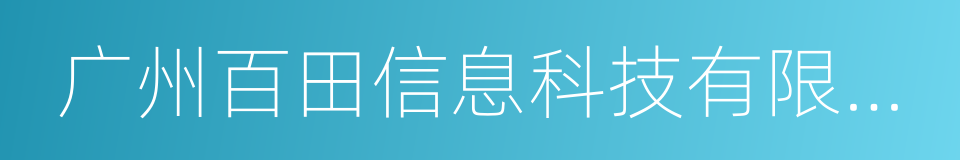 广州百田信息科技有限...